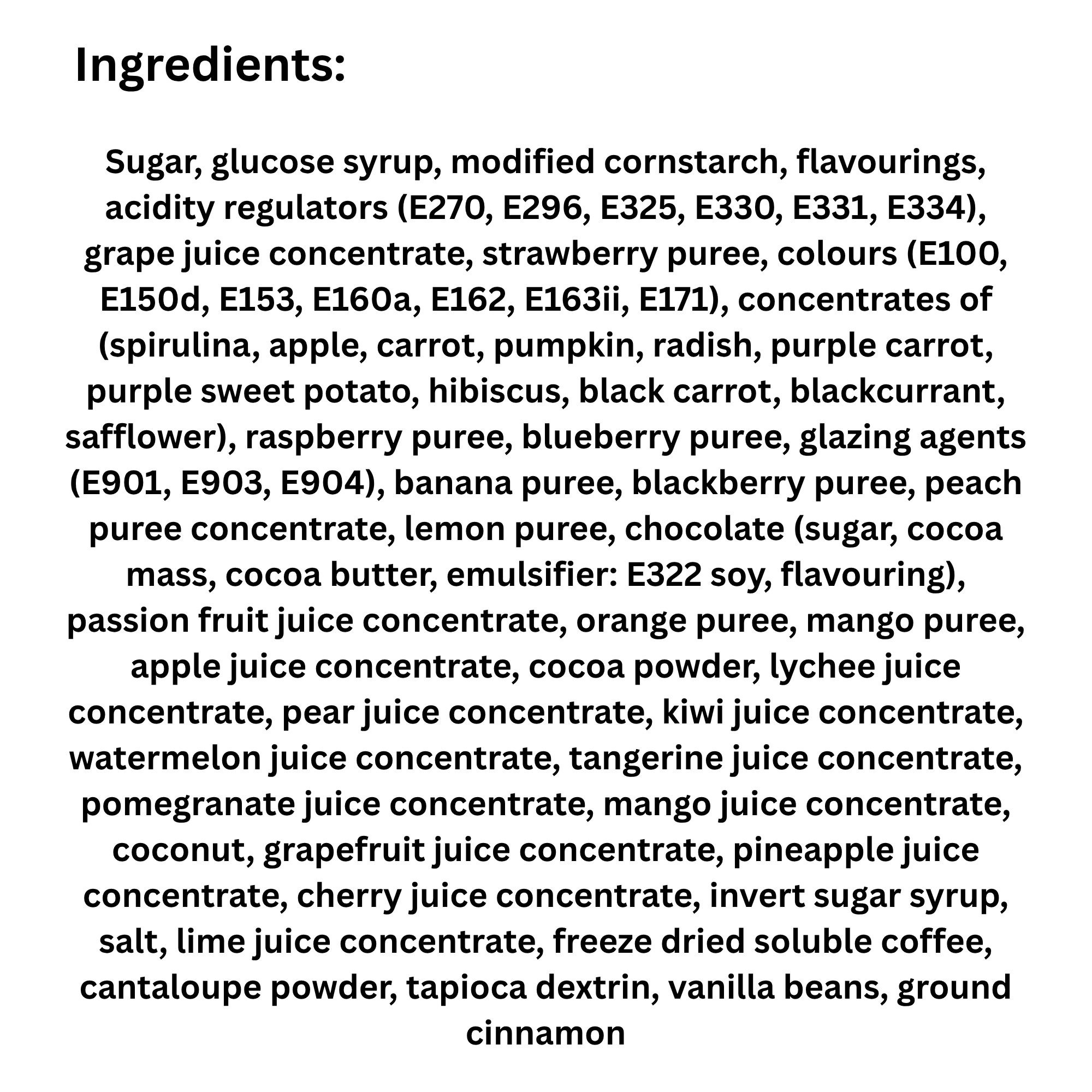 Ingredients:

Sugar, glucose syrup, modified cornstarch, flavourings, acidity regulators (E270, E296, E325, E330, E331, E334), grape juice concentrate, strawberry puree, colours (E100, E150d, E153, E160a, E162, E163ii, E171), concentrates of (spirulina, apple, carrot, pumpkin, radish, purple carrot, purple sweet potato, hibiscus, black carrot, blackcurrant, safflower), raspberry puree, blueberry puree, glazing agents (E901, E903, E904), banana puree, blackberry puree, peach puree concentrate, lemon puree, chocolate (sugar, cocoa mass, cocoa butter, emulsifier: E322 soy, flavouring), passion fruit juice concentrate, orange puree, mango puree, apple juice concentrate, cocoa powder, lychee juice concentrate, pear juice concentrate, kiwi juice concentrate, watermelon juice concentrate, tangerine juice concentrate, pomegranate juice concentrate, mango juice concentrate, coconut, grapefruit juice concentrate, pineapple juice concentrate, cherry juice concentrate, invert sugar syrup, salt, lime juice concentrate, freeze dried soluble coffee, cantaloupe powder, tapioca dextrin, vanilla beans, ground cinnamon